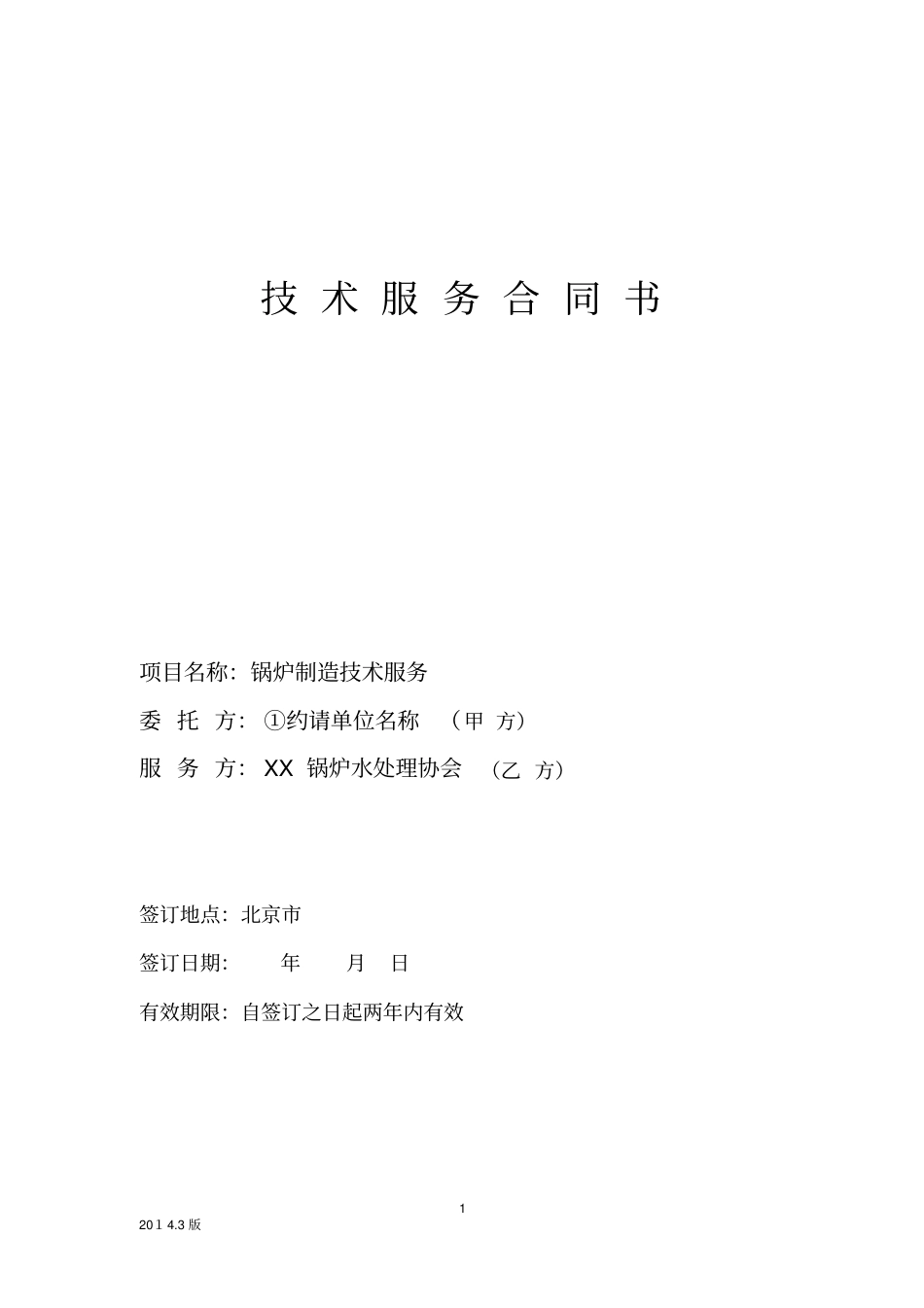 技 术 服 务 合 同 书

项目名称：锅炉制造技术服务

委 托 方：①约请单位名称 （甲 方）

服 务 方：XX 锅炉水处理协会 （乙 方）

签订地点：北京市

签订日期： 年 月 日

有效期限：自签订之日起两年内有效

1

201 4.3 版